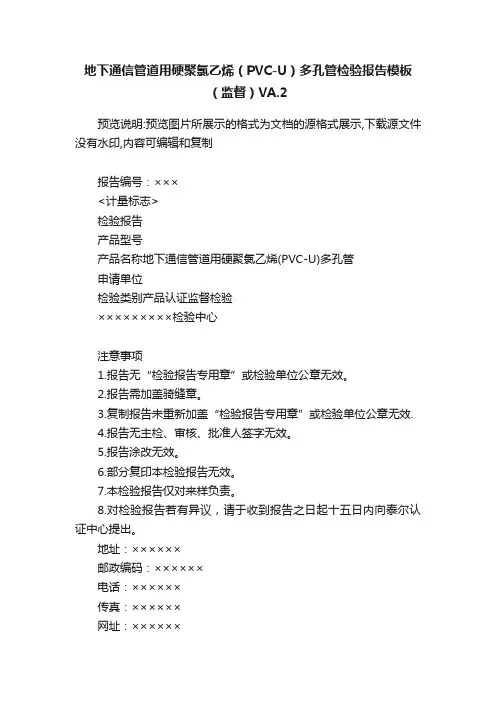 地下通信管道用硬聚氯乙烯（PVC-U）多孔管检验报告模板（监督）VA.2

预览说明:预览图片所展示的格式为文档的源格式展示,下载源文件没有水印,内容可编辑和复制

报告编号：×××
<计量标志>
检验报告
产品型号
产品名称地下通信管道用硬聚氯乙烯(PVC-U)多孔管
申请单位
检验类别产品认证监督检验
×××××××××检验中心

注意事项
1.报告无“检验报告专用章”或检验单位公章无效。
2.报告需加盖骑缝章。
3.复制报告未重新加盖“检验报告专用章”或检验单位公章无效.
4.报告无主检、审核、批准人签字无效。
5.报告涂改无效。
6.部分复印本检验报告无效。
7.本检验报告仅对来样负责。
8.对检验报告若有异议，请于收到报告之日起十五日内向泰尔认证中心提出。
地址：××××××
邮政编码：××××××
电话：××××××
传真：××××××
网址：××××××